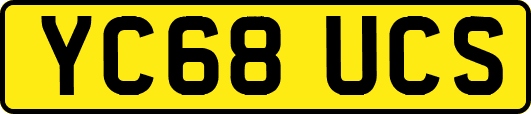 YC68 UCS